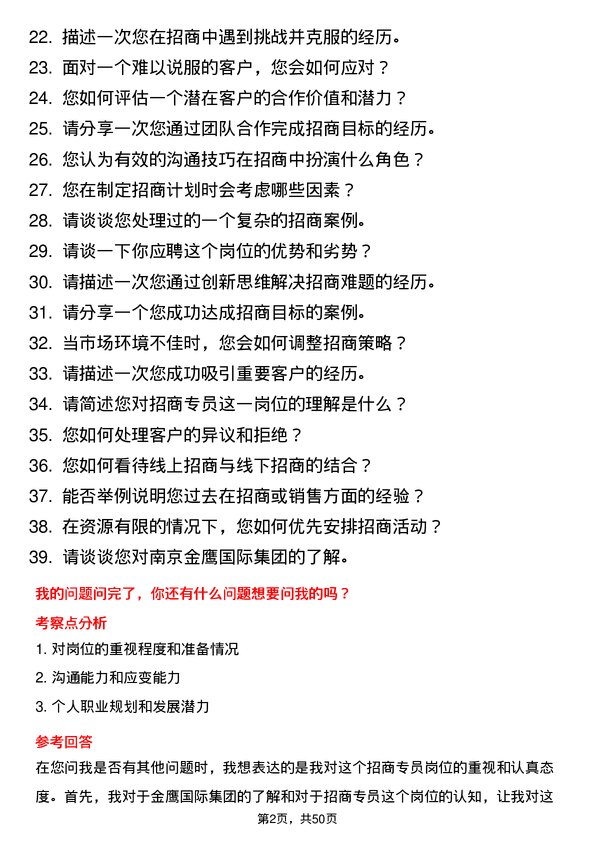 22. 描述一次您在招商中遇到挑战并克服的经历。
23. 面对一个难以说服的客户，您会如何应对？
24. 您如何评估一个潜在客户的合作价值和潜力？
25. 请分享一次您通过团队合作完成招商目标的经历。
26. 您认为有效的沟通技巧在招商中扮演什么角色？
27. 您在制定招商计划时会考虑哪些因素？
28. 请谈谈您处理过的一个复杂的招商案例。
29. 请谈一下你应聘这个岗位的优势和劣势？
30. 请描述一次您通过创新思维解决招商难题的经历。
31. 请分享一个您成功达成招商目标的案例。
32. 当市场环境不佳时，您会如何调整招商策略？
33. 请描述一次您成功吸引重要客户的经历。
34. 请简述您对招商专员这一岗位的理解是什么？
35. 您如何处理客户的异议和拒绝？
36. 您如何看待线上招商与线下招商的结合？
37. 能否举例说明您过去在招商或销售方面的经验？
38. 在资源有限的情况下，您如何优先安排招商活动？
39. 请谈谈您对南京金鹰国际集团的了解。

我的问题问完了，你还有什么问题想要问我的吗？

考察点分析

1. 对岗位的重视程度和准备情况
2. 沟通能力和应变能力
3. 个人职业规划和发展潜力

参考回答

在您问我是否有其他问题时，我想表达的是我对这个招商专员岗位的重视和认真态度。首先，我对于金鹰国际集团的了解和对于招商专员这个岗位的认知，让我对这

第2页，共50页